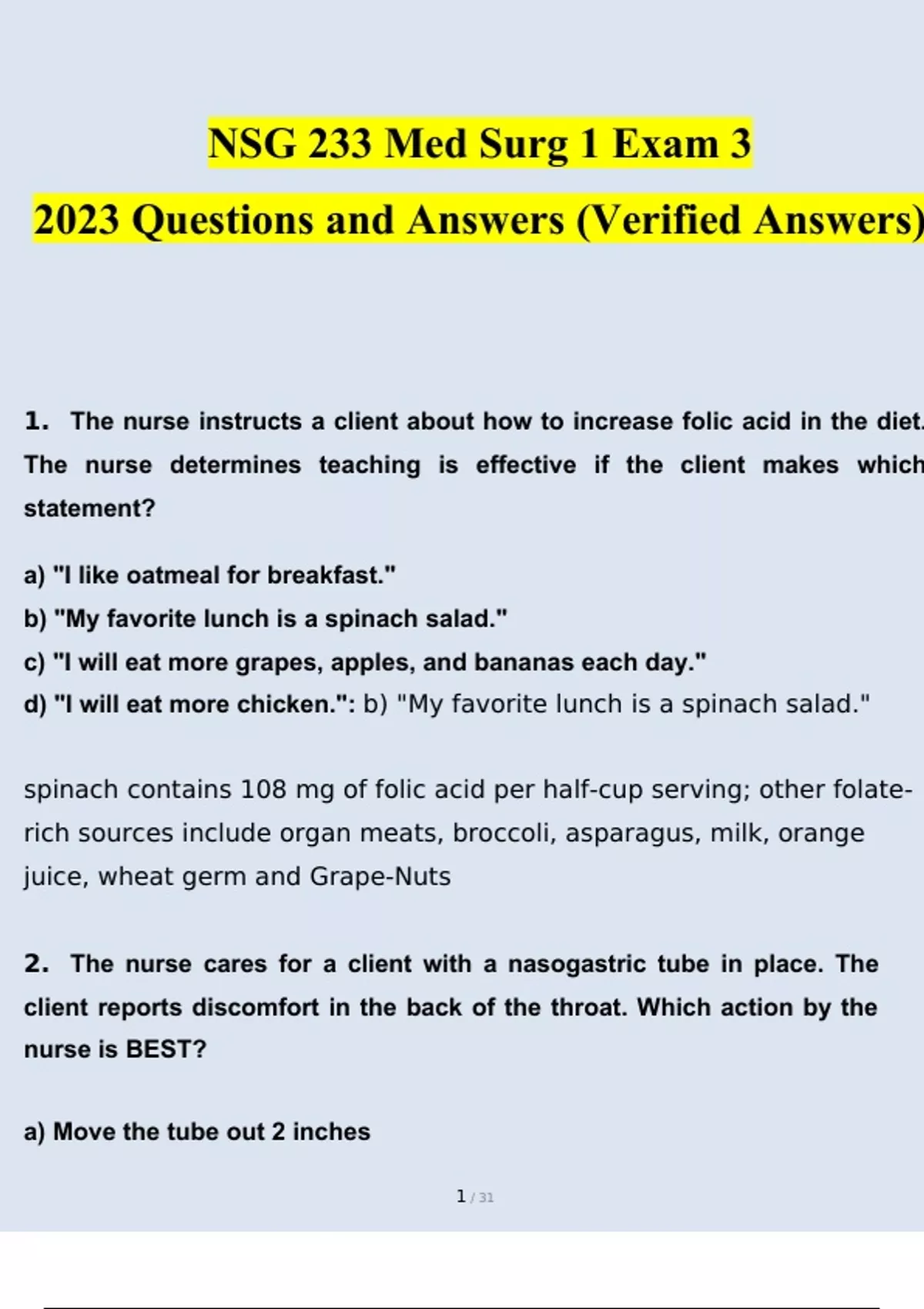 NSG 233 Med Surg 1 Exam 3

2023 Questions and Answers (Verified Answers)

1. The nurse instructs a client about how to increase folic acid in the diet. The nurse determines teaching is effective if the client makes which statement?

a) "I like oatmeal for breakfast."
b) "My favorite lunch is a spinach salad."
c) "I will eat more grapes, apples, and bananas each day."
d) "I will eat more chicken.": b) "My favorite lunch is a spinach salad."

spinach contains 108 mg of folic acid per half-cup serving; other folate-rich sources include organ meats, broccoli, asparagus, milk, orange juice, wheat germ and Grape-Nuts

2. The nurse cares for a client with a nasogastric tube in place. The client reports discomfort in the back of the throat. Which action by the nurse is BEST?

a) Move the tube out 2 inches

1 / 31